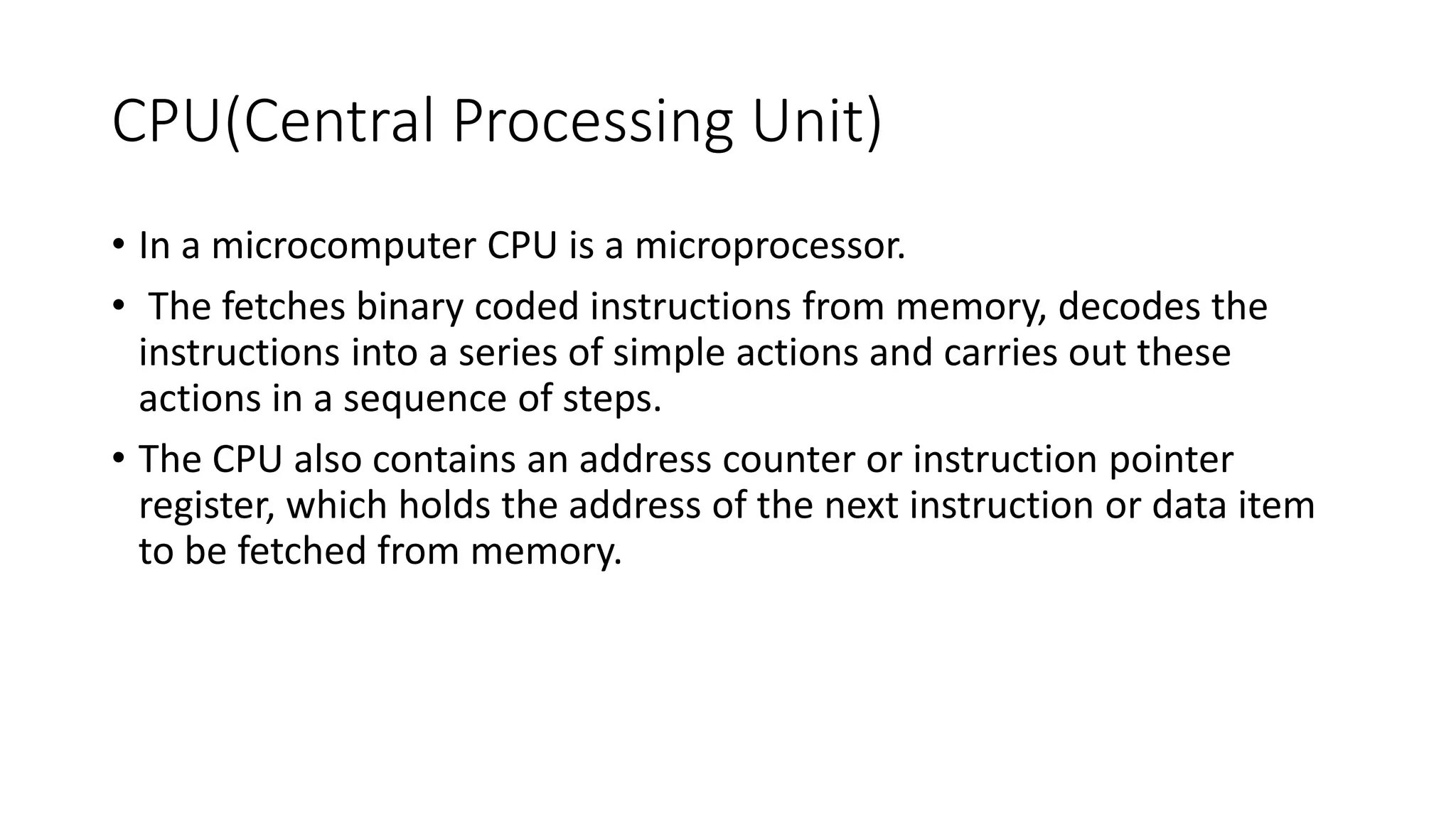 CPU(Central Processing Unit)

• In a microcomputer CPU is a microprocessor.

• The fetches binary coded instructions from memory, decodes the instructions into a series of simple actions and carries out these actions in a sequence of steps.

• The CPU also contains an address counter or instruction pointer register, which holds the address of the next instruction or data item to be fetched from memory.